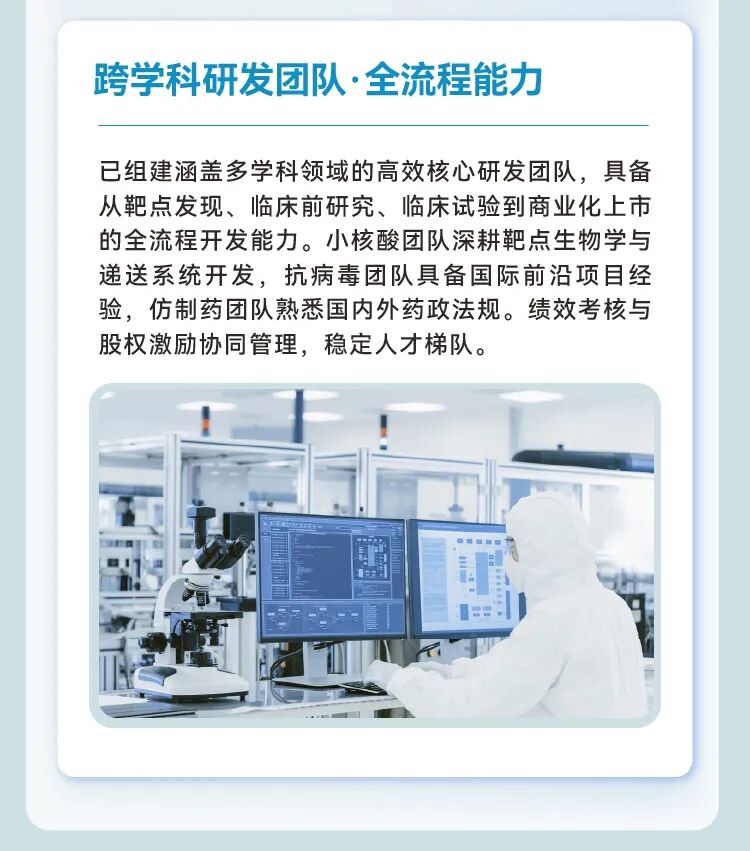 跨学科研发团队·全流程能力

已组建涵盖多学科领域的高效核心研发团队，具备从靶点发现、临床前研究、临床试验到商业化上市的全流程开发能力。小核酸团队深耕靶点生物学与递送系统开发，抗病毒团队具备国际前沿项目经验，仿制药团队熟悉国内外药政法规。绩效考核与股权激励协同管理，稳定人才梯队。